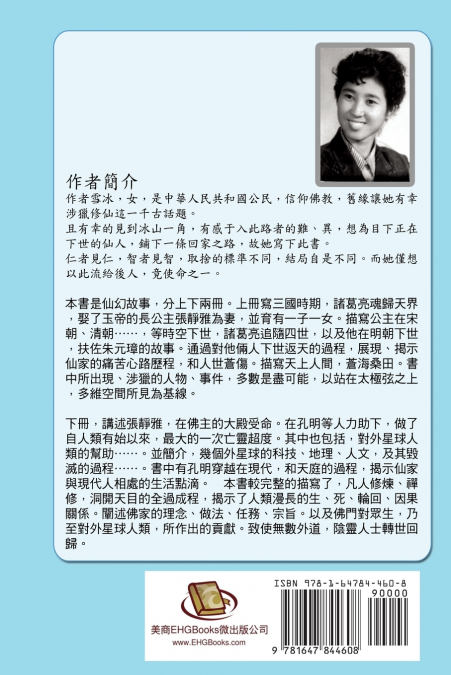 作者簡介

作者雪冰，女，是中華人民共和國公民，信仰佛教，舊緣讓她有幸涉獵修仙這一千古話題。

且有幸的見到冰山一角，有感于入此路者的難、異，想為目下正在下世的仙人，鋪下一條回家之路，故她寫下此書。

仁者見仁，智者見智，取捨的標準不同，結局自是不同。而她僅想以此流給後人，竟使命之一。

本書是仙幻故事，分上下兩冊。上冊寫三國時期，諸葛亮魂歸天界，娶了玉帝的長公主張靜雅為妻，並育有一子一女。描寫公主在宋朝、清朝……，等時空下世，諸葛亮追隨四世，以及他在明朝下世，扶佐朱元璋的故事。通過對他倆人下世返天的過程，展現、揭示仙家的痛苦心路歷程，和人世蒼傷。描寫天上人間，蒼海桑田。書中所出現、涉獵的人物、事件，多數是盡可能，以站在太極弦之上，多維空間所見為基線。

下冊，講述張靜雅，在佛主的大殿受命。在孔明等人力助下，做了自人類有始以來，最大的一次亡靈超度。其中也包括，對外星球人類的幫助……。並簡介，幾個外星球的科技、地理、人文，及其毀滅的過程……。書中有孔明穿越在現代，和天庭的過程，揭示仙家與現代人相處的生活點滴。　本書較完整的描寫了，凡人修煉、禪修，洞開天目的全過成程，揭示了人類漫長的生、死、輪回、因果關係。闡述佛家的理念、做法、任務、宗旨。以及佛門對眾生，乃至對外星球人類，所作出的貢獻。致使無數外道，陰靈人士轉世回歸。

美商EHGBooks微出版公司
www.EHGBooks.com

ISBN 978-1-64784-460-8
90000
9 781647 844608